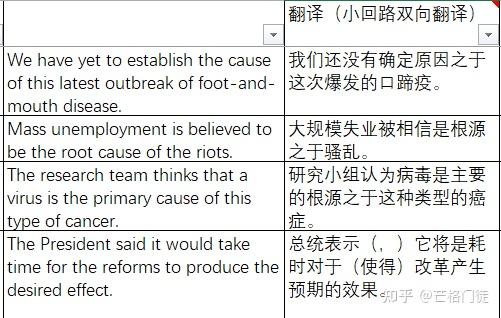 | | 翻译（小回路双向翻译） |
|---|---|
| We have yet to establish the cause of this latest outbreak of foot-and-mouth disease. | 我们还没有确定原因之于这次爆发的口蹄疫。 |
| Mass unemployment is believed to be the root cause of the riots. | 大规模失业被相信是根源之于骚乱。 |
| The research team thinks that a virus is the primary cause of this type of cancer. | 研究小组认为病毒是主要的根源之于这种类型的癌症。 |
| The President said it would take time for the reforms to produce the desired effect. | 总统表示（，）它将是耗时对于（使得）改革产生预期的效果。 |

知乎 @芒格门徒